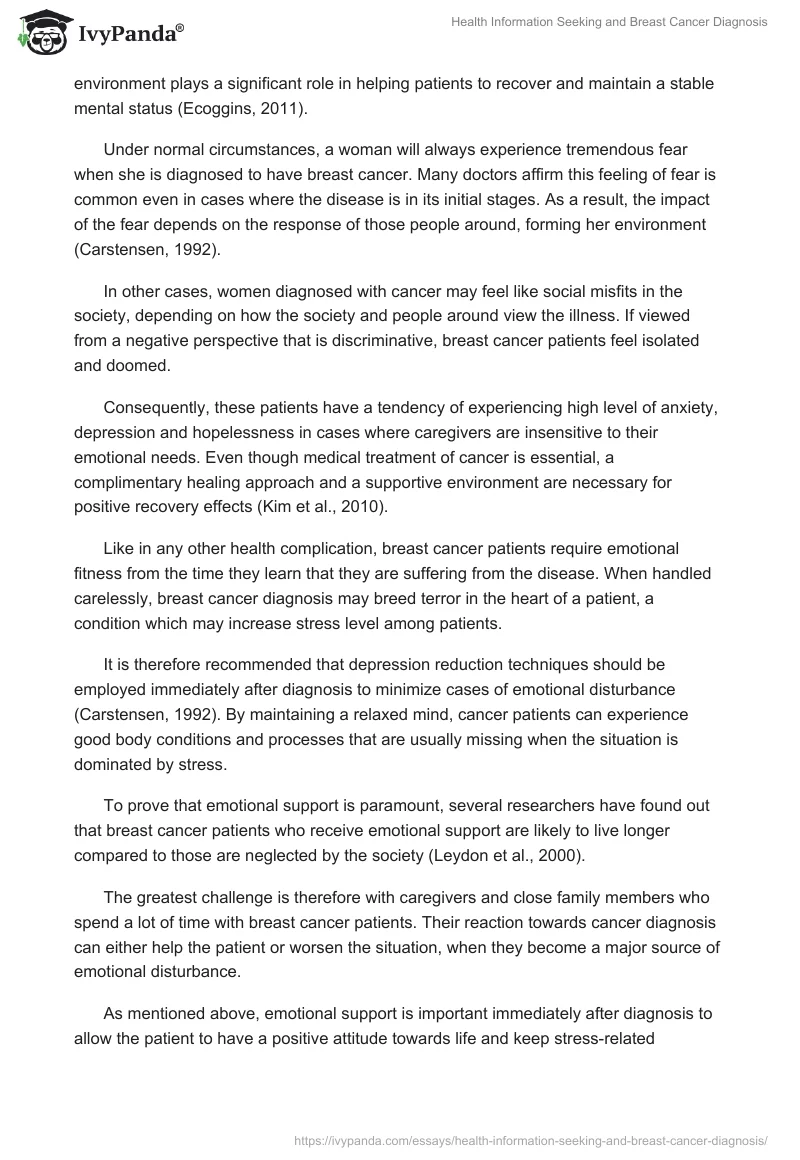 IvyPanda®

Health Information Seeking and Breast Cancer Diagnosis

environment plays a significant role in helping patients to recover and maintain a stable mental status (Ecoggins, 2011).

Under normal circumstances, a woman will always experience tremendous fear when she is diagnosed to have breast cancer. Many doctors affirm this feeling of fear is common even in cases where the disease is in its initial stages. As a result, the impact of the fear depends on the response of those people around, forming her environment (Carstensen, 1992).

In other cases, women diagnosed with cancer may feel like social misfits in the society, depending on how the society and people around view the illness. If viewed from a negative perspective that is discriminative, breast cancer patients feel isolated and doomed.

Consequently, these patients have a tendency of experiencing high level of anxiety, depression and hopelessness in cases where caregivers are insensitive to their emotional needs. Even though medical treatment of cancer is essential, a complimentary healing approach and a supportive environment are necessary for positive recovery effects (Kim et al., 2010).

Like in any other health complication, breast cancer patients require emotional fitness from the time they learn that they are suffering from the disease. When handled carelessly, breast cancer diagnosis may breed terror in the heart of a patient, a condition which may increase stress level among patients.

It is therefore recommended that depression reduction techniques should be employed immediately after diagnosis to minimize cases of emotional disturbance (Carstensen, 1992). By maintaining a relaxed mind, cancer patients can experience good body conditions and processes that are usually missing when the situation is dominated by stress.

To prove that emotional support is paramount, several researchers have found out that breast cancer patients who receive emotional support are likely to live longer compared to those are neglected by the society (Leydon et al., 2000).

The greatest challenge is therefore with caregivers and close family members who spend a lot of time with breast cancer patients. Their reaction towards cancer diagnosis can either help the patient or worsen the situation, when they become a major source of emotional disturbance.

As mentioned above, emotional support is important immediately after diagnosis to allow the patient to have a positive attitude towards life and keep stress-related

https://ivypanda.com/essays/health-information-seeking-and-breast-cancer-diagnosis/